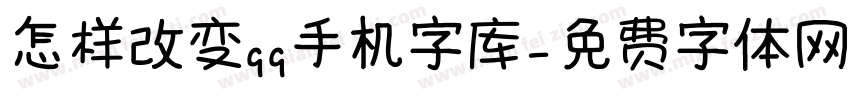 怎样改变qq手机字库-免费字体网